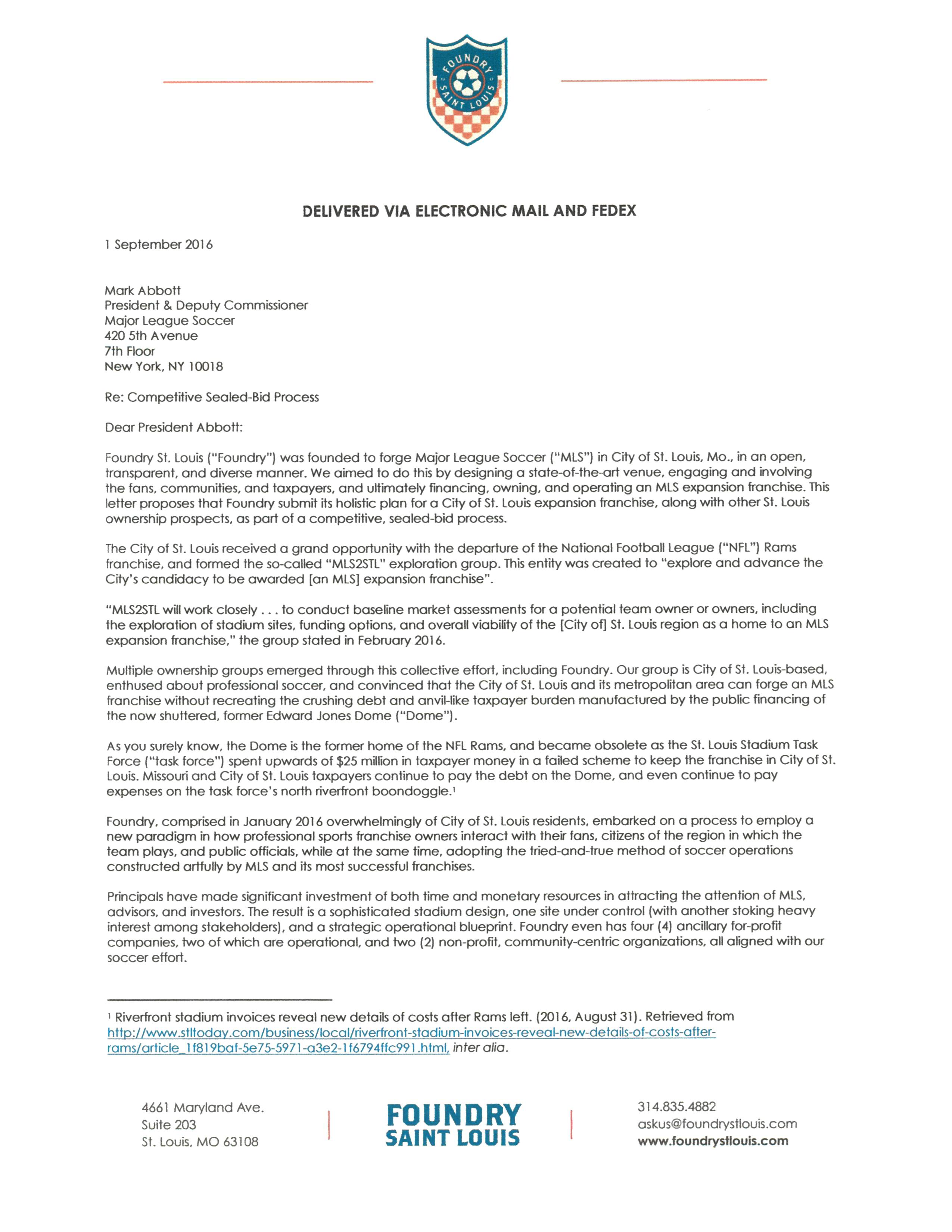 FOUNDRY SAINT LOUIS

DELIVERED VIA ELECTRONIC MAIL AND FEDEX

1 September 2016

Mark Abbott
President & Deputy Commissioner
Major League Soccer
420 5th Avenue
7th Floor
New York, NY 10018

Re: Competitive Sealed-Bid Process

Dear President Abbott:

Foundry St. Louis ("Foundry") was founded to forge Major League Soccer ("MLS") in City of St. Louis, Mo., in an open, transparent, and diverse manner. We aimed to do this by designing a state-of-the-art venue, engaging and involving the fans, communities, and taxpayers, and ultimately financing, owning, and operating an MLS expansion franchise. This letter proposes that Foundry submit its holistic plan for a City of St. Louis expansion franchise, along with other St. Louis ownership prospects, as part of a competitive, sealed-bid process.

The City of St. Louis received a grand opportunity with the departure of the National Football League ("NFL") Rams franchise, and formed the so-called "MLS2STL" exploration group. This entity was created to "explore and advance the City's candidacy to be awarded [an MLS] expansion franchise".

"MLS2STL will work closely . . . to conduct baseline market assessments for a potential team owner or owners, including the exploration of stadium sites, funding options, and overall viability of the [City of] St. Louis region as a home to an MLS expansion franchise," the group stated in February 2016.

Multiple ownership groups emerged through this collective effort, including Foundry. Our group is City of St. Louis-based, enthused about professional soccer, and convinced that the City of St. Louis and its metropolitan area can forge an MLS franchise without recreating the crushing debt and anvil-like taxpayer burden manufactured by the public financing of the now shuttered, former Edward Jones Dome ("Dome").

As you surely know, the Dome is the former home of the NFL Rams, and became obsolete as the St. Louis Stadium Task Force ("task force") spent upwards of $25 million in taxpayer money in a failed scheme to keep the franchise in City of St. Louis. Missouri and City of St. Louis taxpayers continue to pay the debt on the Dome, and even continue to pay expenses on the task force's north riverfront boondoggle.$^1$

Foundry, comprised in January 2016 overwhelmingly of City of St. Louis residents, embarked on a process to employ a new paradigm in how professional sports franchise owners interact with their fans, citizens of the region in which the team plays, and public officials, while at the same time, adopting the tried-and-true method of soccer operations constructed artfully by MLS and its most successful franchises.

Principals have made significant investment of both time and monetary resources in attracting the attention of MLS, advisors, and investors. The result is a sophisticated stadium design, one site under control (with another stoking heavy interest among stakeholders), and a strategic operational blueprint. Foundry even has four (4) ancillary for-profit companies, two of which are operational, and two (2) non-profit, community-centric organizations, all aligned with our soccer effort.

$^1$ Riverfront stadium invoices reveal new details of costs after Rams left. (2016, August 31). Retrieved from http://www.stltoday.com/business/local/riverfront-stadium-invoices-reveal-new-details-of-costs-after-rams/article_1f819baf-5e75-5971-a3e2-1f6794ffc991.html, inter alia.

4661 Maryland Ave.
Suite 203
St. Louis, MO 63108

FOUNDRY
SAINT LOUIS

314.835.4882
askus@foundrystlouis.com
www.foundrystlouis.com